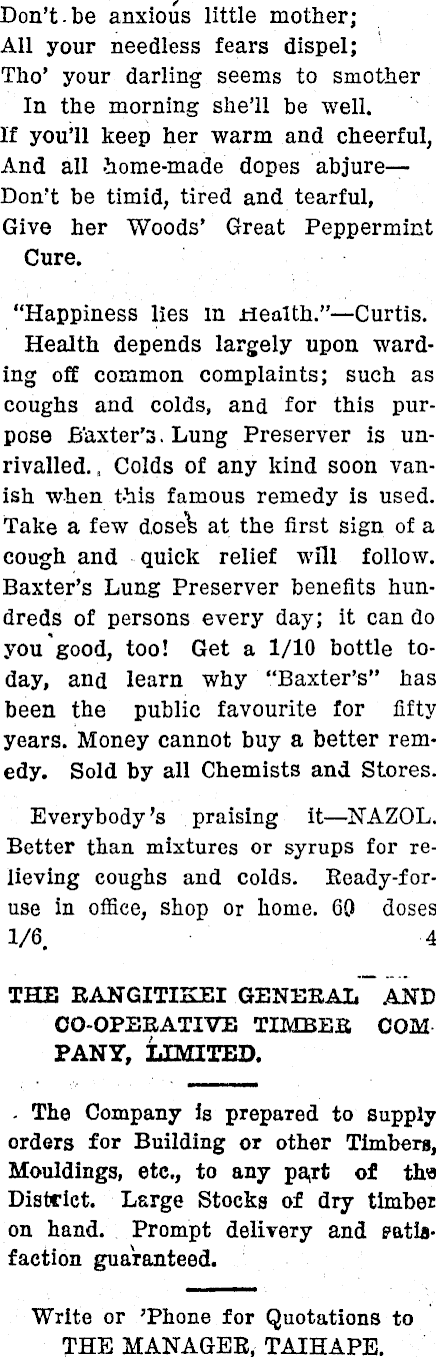 Don't be anxious little mother;
All your needless fears dispel;
Tho' your darling seems to smother
In the morning she'll be well.
If you'll keep her warm and cheerful,
And all home-made dopes abjure—
Don't be timid, tired and tearful,
Give her Woods' Great Peppermint Cure.

"Happiness lies in Health."—Curtis.

Health depends largely upon warding off common complaints; such as coughs and colds, and for this purpose Baxter's Lung Preserver is unrivalled. Colds of any kind soon vanish when this famous remedy is used. Take a few doses at the first sign of a cough and quick relief will follow. Baxter's Lung Preserver benefits hundreds of persons every day; it can do you good, too! Get a 1/10 bottle today, and learn why "Baxter's" has been the public favourite for fifty years. Money cannot buy a better remedy. Sold by all Chemists and Stores.

Everybody's praising it—NAZOL. Better than mixtures or syrups for relieving coughs and colds. Ready-for-use in office, shop or home. 60 doses 1/6. 4

THE RANGITIKEI GENERAL AND CO-OPERATIVE TIMBER COMPANY, LIMITED.

The Company is prepared to supply orders for Building or other Timbers, Mouldings, etc., to any part of the District. Large Stocks of dry timber on hand. Prompt delivery and satisfaction guaranteed.

Write or 'Phone for Quotations to
THE MANAGER, TAIHAPE.